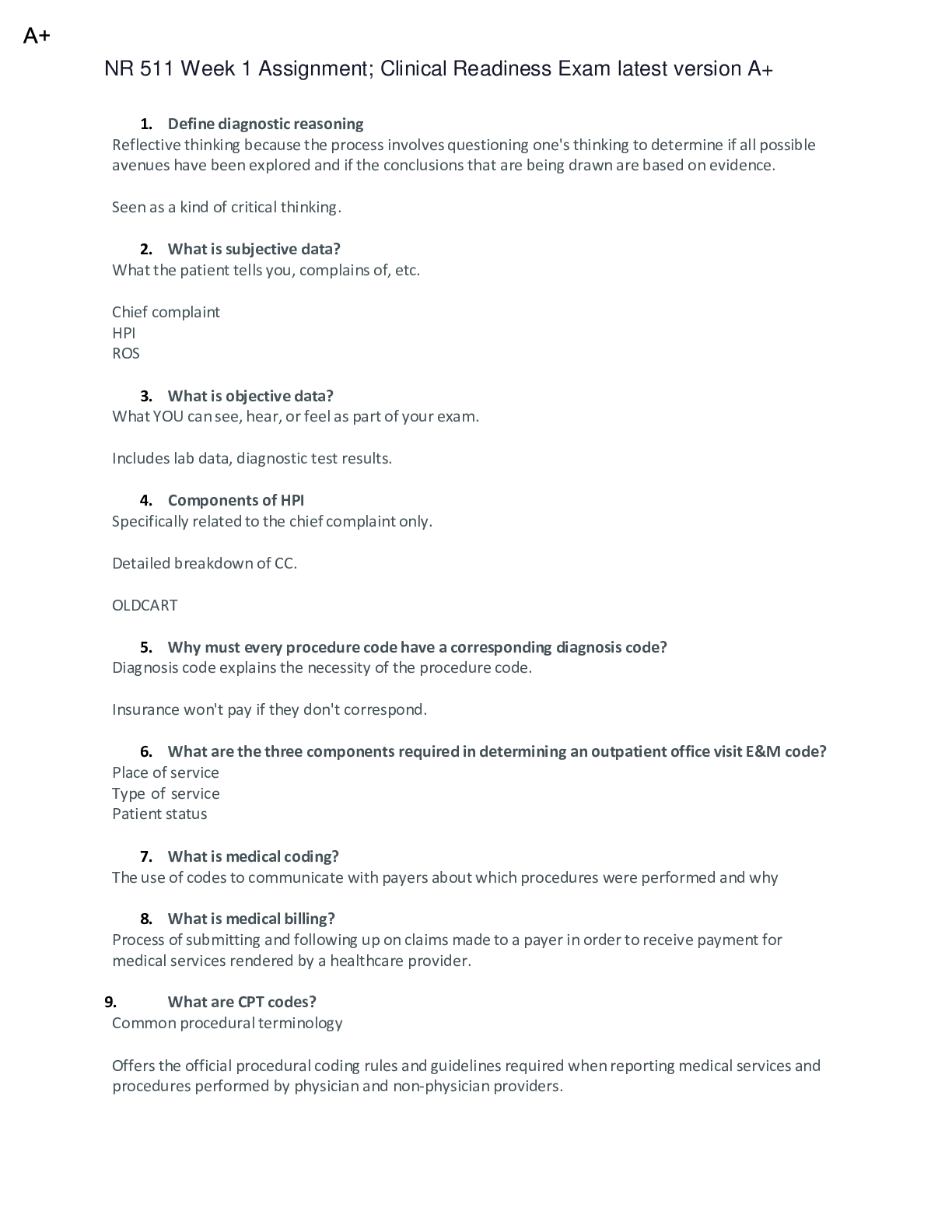 A+

NR 511 Week 1 Assignment; Clinical Readiness Exam latest version A+

1. Define diagnostic reasoning
Reflective thinking because the process involves questioning one's thinking to determine if all possible avenues have been explored and if the conclusions that are being drawn are based on evidence.

Seen as a kind of critical thinking.

2. What is subjective data?
What the patient tells you, complains of, etc.

Chief complaint
HPI
ROS

3. What is objective data?
What YOU can see, hear, or feel as part of your exam.

Includes lab data, diagnostic test results.

4. Components of HPI
Specifically related to the chief complaint only.

Detailed breakdown of CC.

OLDCART

5. Why must every procedure code have a corresponding diagnosis code?
Diagnosis code explains the necessity of the procedure code.

Insurance won't pay if they don't correspond.

6. What are the three components required in determining an outpatient office visit E&M code?
Place of service
Type of service
Patient status

7. What is medical coding?
The use of codes to communicate with payers about which procedures were performed and why

8. What is medical billing?
Process of submitting and following up on claims made to a payer in order to receive payment for medical services rendered by a healthcare provider.

9. What are CPT codes?
Common procedural terminology

Offers the official procedural coding rules and guidelines required when reporting medical services and procedures performed by physician and non-physician providers.